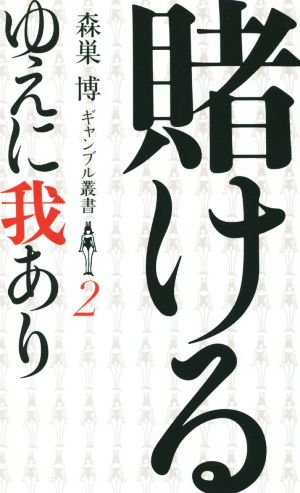 賭ける
森巣 博
ギャンブル叢書
2
ゆえに我あり